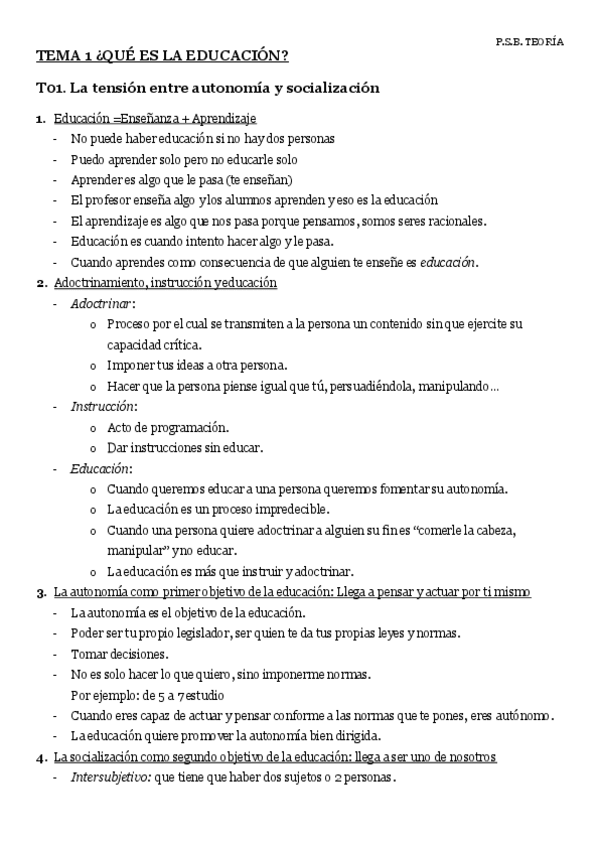 P.S.B. TEORÍA

TEMA 1 ¿QUÉ ES LA EDUCACIÓN?

T01. La tensión entre autonomía y socialización

1. Educación =Enseñanza + Aprendizaje
- No puede haber educación si no hay dos personas
- Puedo aprender solo pero no educarle solo
- Aprender es algo que le pasa (te enseñan)
- El profesor enseña algo y los alumnos aprenden y eso es la educación
- El aprendizaje es algo que nos pasa porque pensamos, somos seres racionales.
- Educación es cuando intento hacer algo y le pasa.
- Cuando aprendes como consecuencia de que alguien te enseñe es educación.

2. Adoctrinamiento, instrucción y educación
- Adoctrinar:
  o Proceso por el cual se transmiten a la persona un contenido sin que ejercite su capacidad crítica.
  o Imponer tus ideas a otra persona.
  o Hacer que la persona piense igual que tú, persuadiéndola, manipulando…
- Instrucción:
  o Acto de programación.
  o Dar instrucciones sin educar.
- Educación:
  o Cuando queremos educar a una persona queremos fomentar su autonomía.
  o La educación es un proceso impredecible.
  o Cuando una persona quiere adoctrinar a alguien su fin es "comerle la cabeza, manipular" y no educar.
  o La educación es más que instruir y adoctrinar.

3. La autonomía como primer objetivo de la educación: Llega a pensar y actuar por ti mismo
- La autonomía es el objetivo de la educación.
- Poder ser tu propio legislador, ser quien te da tus propias leyes y normas.
- Tomar decisiones.
- No es solo hacer lo que quiero, sino imponerme normas.
  Por ejemplo: de 5 a 7 estudio
- Cuando eres capaz de actuar y pensar conforme a las normas que te pones, eres autónomo.
- La educación quiere promover la autonomía bien dirigida.

4. La socialización como segundo objetivo de la educación: llega a ser uno de nosotros
- Intersubjetivo: que tiene que haber dos sujetos o 2 personas.